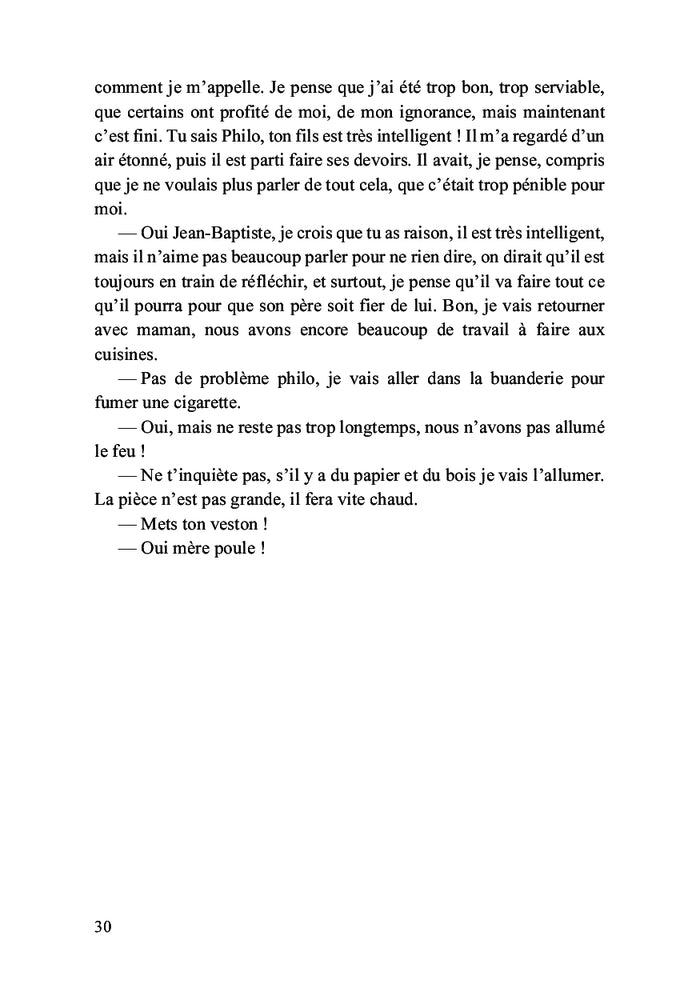 comment je m'appelle. Je pense que j'ai été trop bon, trop serviable, que certains ont profité de moi, de mon ignorance, mais maintenant c'est fini. Tu sais Philo, ton fils est très intelligent ! Il m'a regardé d'un air étonné, puis il est parti faire ses devoirs. Il avait, je pense, compris que je ne voulais plus parler de tout cela, que c'était trop pénible pour moi.

— Oui Jean-Baptiste, je crois que tu as raison, il est très intelligent, mais il n'aime pas beaucoup parler pour ne rien dire, on dirait qu'il est toujours en train de réfléchir, et surtout, je pense qu'il va faire tout ce qu'il pourra pour que son père soit fier de lui. Bon, je vais retourner avec maman, nous avons encore beaucoup de travail à faire aux cuisines.

— Pas de problème philo, je vais aller dans la buanderie pour fumer une cigarette.

— Oui, mais ne reste pas trop longtemps, nous n'avons pas allumé le feu !

— Ne t'inquiète pas, s'il y a du papier et du bois je vais l'allumer. La pièce n'est pas grande, il fera vite chaud.

— Mets ton veston !

— Oui mère poule !

30